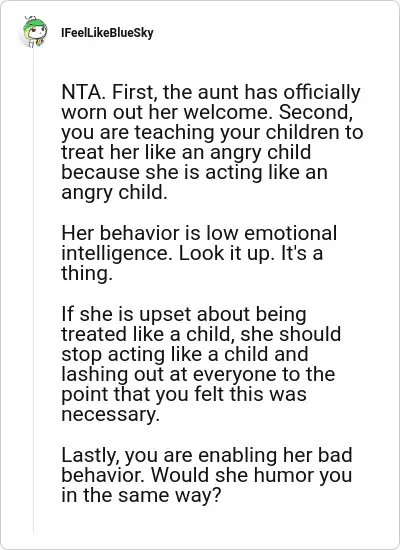 IFeelLikeBlueSky

NTA. First, the aunt has officially worn out her welcome. Second, you are teaching your children to treat her like an angry child because she is acting like an angry child.

Her behavior is low emotional intelligence. Look it up. It's a thing.

If she is upset about being treated like a child, she should stop acting like a child and lashing out at everyone to the point that you felt this was necessary.

Lastly, you are enabling her bad behavior. Would she humor you in the same way?